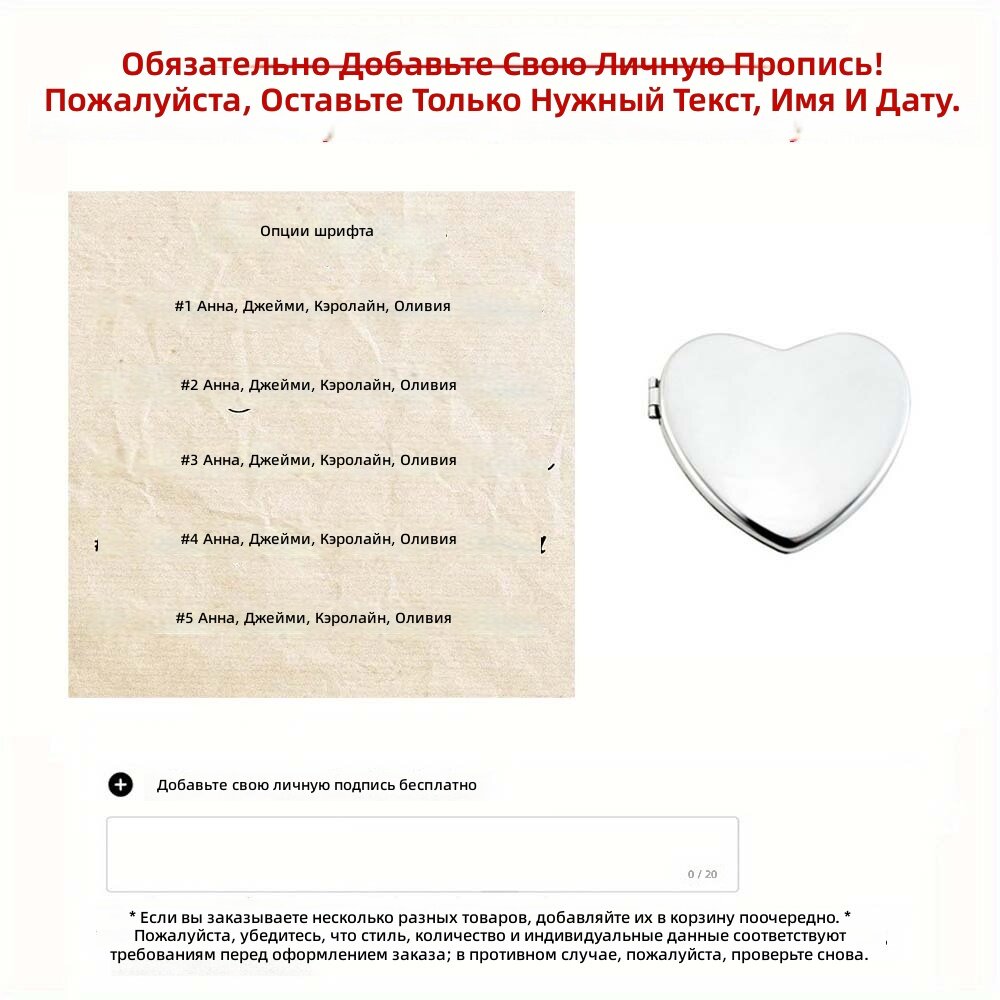 Обязательно Добавьте Свою Личную Пропись!
Пожалуйста, Оставьте Только Нужный Текст, Имя И Дату.

Опции шрифта

#1 Анна, Джейми, Кэролайн, Оливия

#2 Анна, Джейми, Кэролайн, Оливия

#3 Анна, Джейми, Кэролайн, Оливия

#4 Анна, Джейми, Кэролайн, Оливия

#5 Анна, Джейми, Кэролайн, Оливия

Добавьте свою личную подпись бесплатно

0 / 20

* Если вы заказываете несколько разных товаров, добавляйте их в корзину поочередно. * Пожалуйста, убедитесь, что стиль, количество и индивидуальные данные соответствуют требованиям перед оформлением заказа; в противном случае, пожалуйста, проверьте снова.